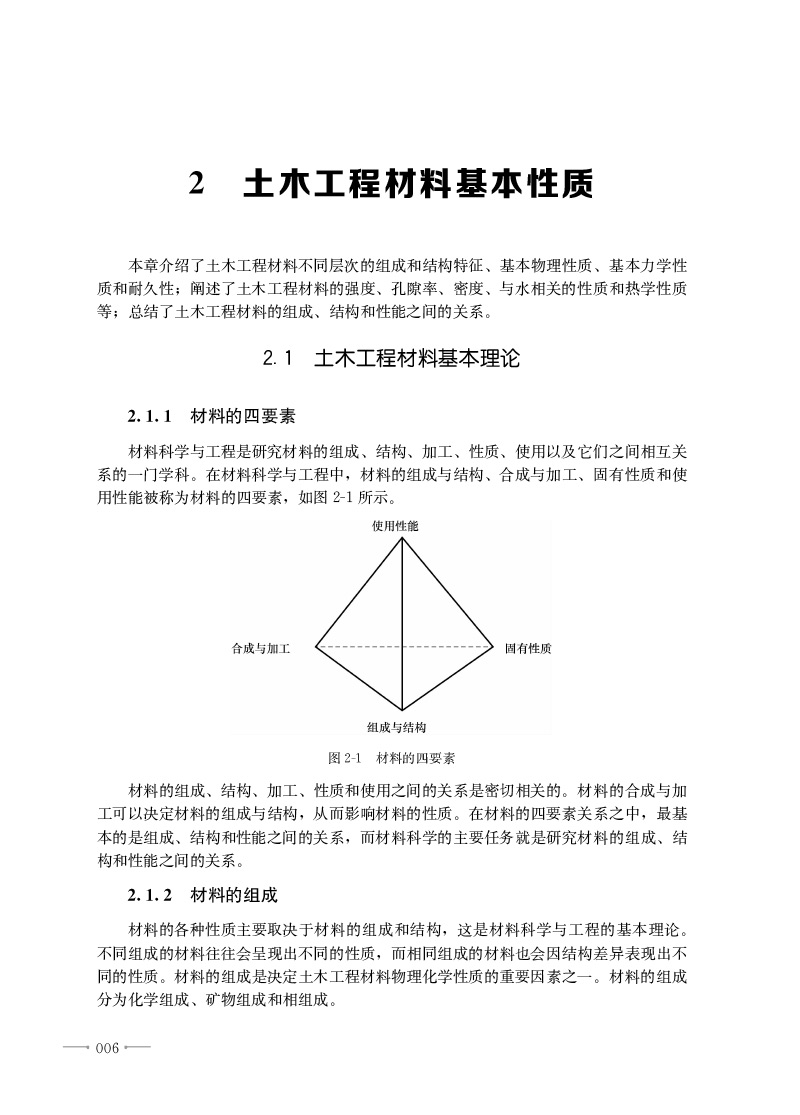 2　土木工程材料基本性质

本章介绍了土木工程材料不同层次的组成和结构特征、基本物理性质、基本力学性质和耐久性；阐述了土木工程材料的强度、孔隙率、密度、与水相关的性质和热学性质等；总结了土木工程材料的组成、结构和性能之间的关系。

2.1　土木工程材料基本理论

2.1.1　材料的四要素

材料科学与工程是研究材料的组成、结构、加工、性质、使用以及它们之间相互关系的一门学科。在材料科学与工程中，材料的组成与结构、合成与加工、固有性质和使用性能被称为材料的四要素，如图 2-1 所示。

使用性能

合成与加工

固有性质

组成与结构

图 2-1　材料的四要素

材料的组成、结构、加工、性质和使用之间的关系是密切相关的。材料的合成与加工可以决定材料的组成与结构，从而影响材料的性质。在材料的四要素关系之中，最基本的是组成、结构和性能之间的关系，而材料科学的主要任务就是研究材料的组成、结构和性能之间的关系。

2.1.2　材料的组成

材料的各种性质主要取决于材料的组成和结构，这是材料科学与工程的基本理论。不同组成的材料往往会呈现出不同的性质，而相同组成的材料也会因结构差异表现出不同的性质。材料的组成是决定土木工程材料物理化学性质的重要因素之一。材料的组成分为化学组成、矿物组成和相组成。

006